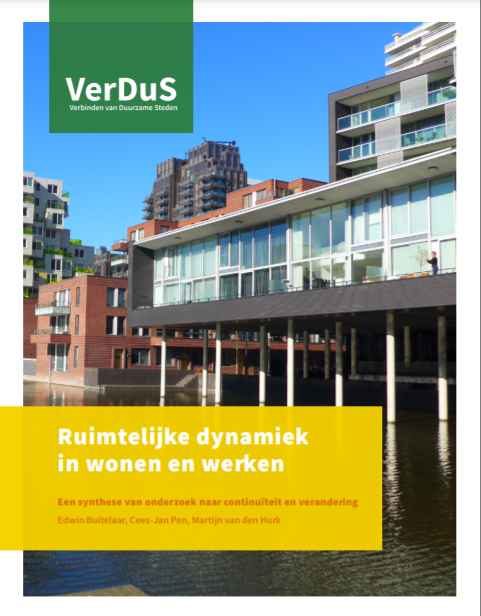 VerDuS
Verbinden van Duurzame Steden

Ruimtelijke dynamiek in wonen en werken

Een synthese van onderzoek naar continuïteit en verandering

Edwin Buitelaar, Cees-Jan Pen, Martijn van den Hurk